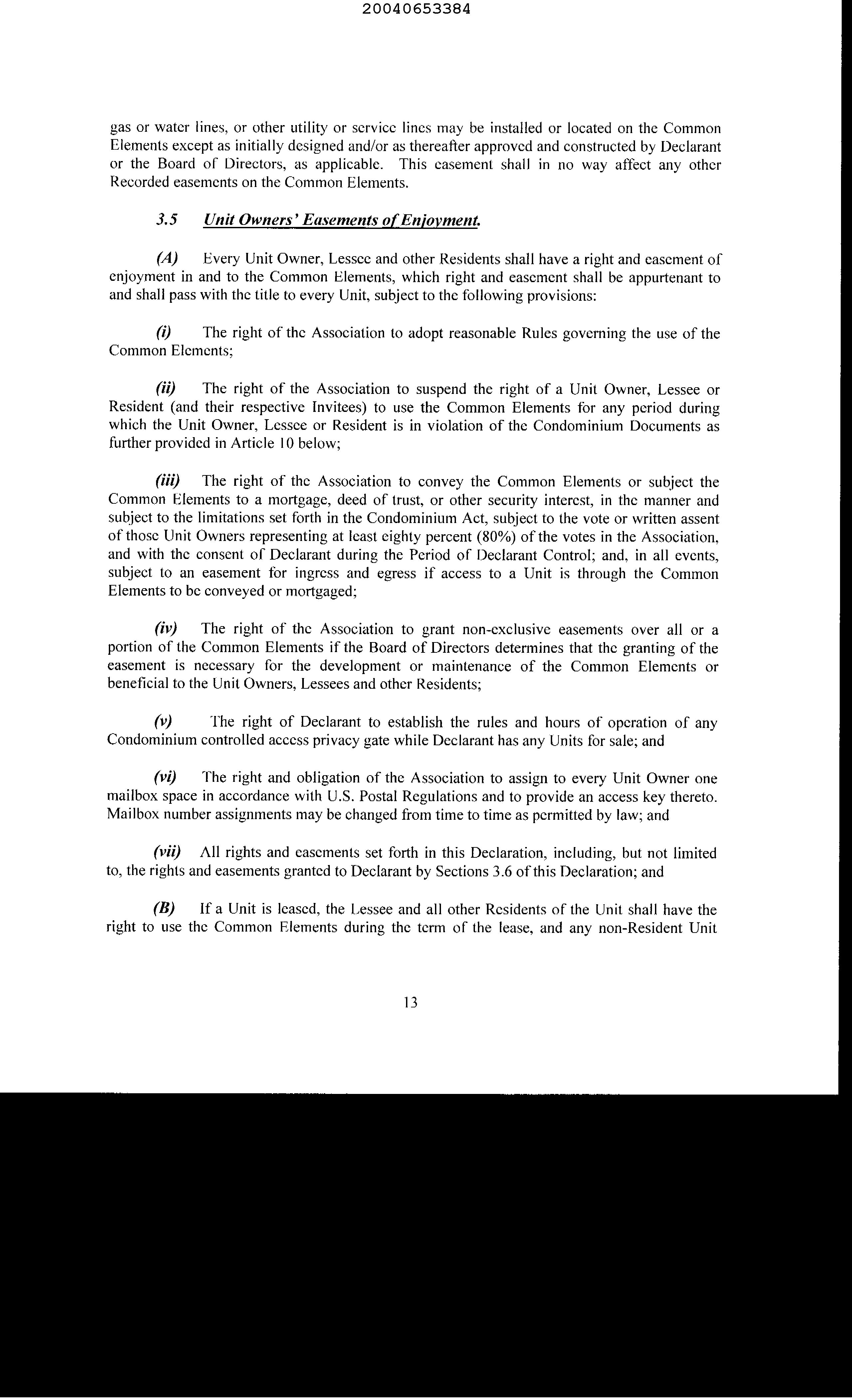 20040653384

gas or water lines, or other utility or service lines may be installed or located on the Common Elements except as initially designed and/or as thereafter approved and constructed by Declarant or the Board of Directors, as applicable. This easement shall in no way affect any other Recorded easements on the Common Elements.

3.5 Unit Owners' Easements of Enjoyment.

(A) Every Unit Owner, Lessee and other Residents shall have a right and easement of enjoyment in and to the Common Elements, which right and easement shall be appurtenant to and shall pass with the title to every Unit, subject to the following provisions:

(i) The right of the Association to adopt reasonable Rules governing the use of the Common Elements;

(ii) The right of the Association to suspend the right of a Unit Owner, Lessee or Resident (and their respective Invitees) to use the Common Elements for any period during which the Unit Owner, Lessee or Resident is in violation of the Condominium Documents as further provided in Article 10 below;

(iii) The right of the Association to convey the Common Elements or subject the Common Elements to a mortgage, deed of trust, or other security interest, in the manner and subject to the limitations set forth in the Condominium Act, subject to the vote or written assent of those Unit Owners representing at least eighty percent (80%) of the votes in the Association, and with the consent of Declarant during the Period of Declarant Control; and, in all events, subject to an easement for ingress and egress if access to a Unit is through the Common Elements to be conveyed or mortgaged;

(iv) The right of the Association to grant non-exclusive easements over all or a portion of the Common Elements if the Board of Directors determines that the granting of the easement is necessary for the development or maintenance of the Common Elements or beneficial to the Unit Owners, Lessees and other Residents;

(v) The right of Declarant to establish the rules and hours of operation of any Condominium controlled access privacy gate while Declarant has any Units for sale; and

(vi) The right and obligation of the Association to assign to every Unit Owner one mailbox space in accordance with U.S. Postal Regulations and to provide an access key thereto. Mailbox number assignments may be changed from time to time as permitted by law; and

(vii) All rights and easements set forth in this Declaration, including, but not limited to, the rights and easements granted to Declarant by Sections 3.6 of this Declaration; and

(B) If a Unit is leased, the Lessee and all other Residents of the Unit shall have the right to use the Common Elements during the term of the lease, and any non-Resident Unit

13